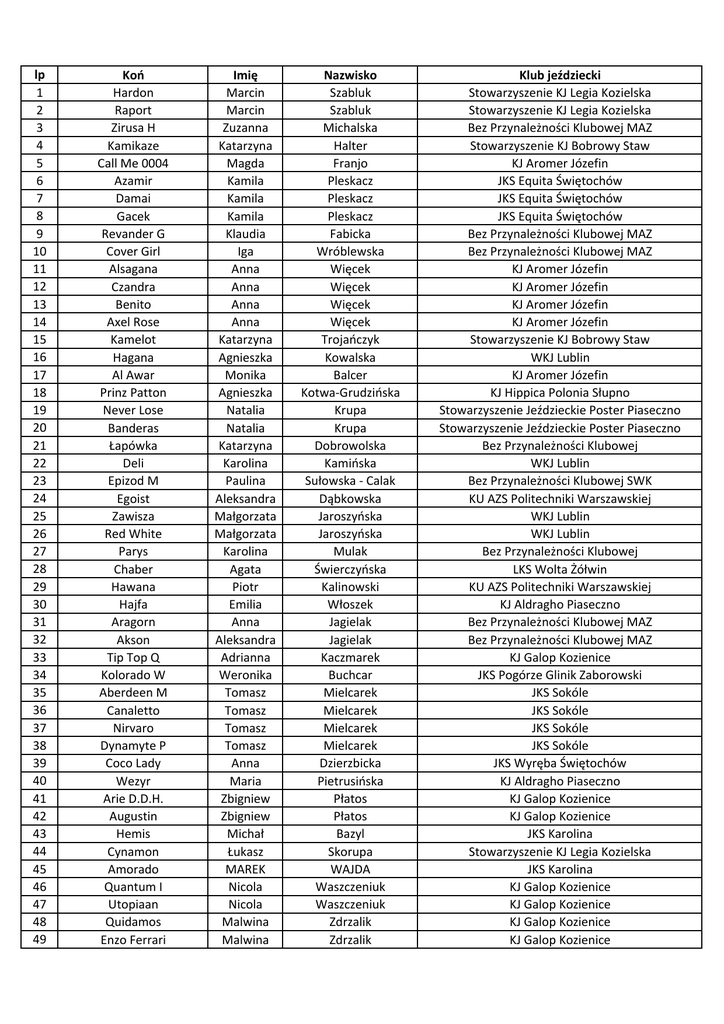 | lp | Koń | Imię | Nazwisko | Klub jeździecki |
|---|---|---|---|---|
| 1 | Hardon | Marcin | Szabluk | Stowarzyszenie KJ Legia Kozielska |
| 2 | Raport | Marcin | Szabluk | Stowarzyszenie KJ Legia Kozielska |
| 3 | Zirusa H | Zuzanna | Michalska | Bez Przynależności Klubowej MAZ |
| 4 | Kamikaze | Katarzyna | Halter | Stowarzyszenie KJ Bobrowy Staw |
| 5 | Call Me 0004 | Magda | Franjo | KJ Aromer Józefin |
| 6 | Azamir | Kamila | Pleskacz | JKS Equita Świętochów |
| 7 | Damai | Kamila | Pleskacz | JKS Equita Świętochów |
| 8 | Gacek | Kamila | Pleskacz | JKS Equita Świętochów |
| 9 | Revander G | Klaudia | Fabicka | Bez Przynależności Klubowej MAZ |
| 10 | Cover Girl | Iga | Wróblewska | Bez Przynależności Klubowej MAZ |
| 11 | Alsagana | Anna | Więcek | KJ Aromer Józefin |
| 12 | Czandra | Anna | Więcek | KJ Aromer Józefin |
| 13 | Benito | Anna | Więcek | KJ Aromer Józefin |
| 14 | Axel Rose | Anna | Więcek | KJ Aromer Józefin |
| 15 | Kamelot | Katarzyna | Trojańczyk | Stowarzyszenie KJ Bobrowy Staw |
| 16 | Hagana | Agnieszka | Kowalska | WKJ Lublin |
| 17 | Al Awar | Monika | Balcer | KJ Aromer Józefin |
| 18 | Prinz Patton | Agnieszka | Kotwa-Grudzińska | KJ Hippica Polonia Słupno |
| 19 | Never Lose | Natalia | Krupa | Stowarzyszenie Jeździeckie Poster Piaseczno |
| 20 | Banderas | Natalia | Krupa | Stowarzyszenie Jeździeckie Poster Piaseczno |
| 21 | Łapówka | Katarzyna | Dobrowolska | Bez Przynależności Klubowej |
| 22 | Deli | Karolina | Kamińska | WKJ Lublin |
| 23 | Epizod M | Paulina | Sułowska - Calak | Bez Przynależności Klubowej SWK |
| 24 | Egoist | Aleksandra | Dąbkowska | KU AZS Politechniki Warszawskiej |
| 25 | Zawisza | Małgorzata | Jaroszyńska | WKJ Lublin |
| 26 | Red White | Małgorzata | Jaroszyńska | WKJ Lublin |
| 27 | Parys | Karolina | Mulak | Bez Przynależności Klubowej |
| 28 | Chaber | Agata | Świerczyńska | LKS Wolta Żółwin |
| 29 | Hawana | Piotr | Kalinowski | KU AZS Politechniki Warszawskiej |
| 30 | Hajfa | Emilia | Włoszek | KJ Aldragho Piaseczno |
| 31 | Aragorn | Anna | Jagielak | Bez Przynależności Klubowej MAZ |
| 32 | Akson | Aleksandra | Jagielak | Bez Przynależności Klubowej MAZ |
| 33 | Tip Top Q | Adrianna | Kaczmarek | KJ Galop Kozienice |
| 34 | Kolorado W | Weronika | Buchcar | JKS Pogórze Glinik Zaborowski |
| 35 | Aberdeen M | Tomasz | Mielcarek | JKS Sokóle |
| 36 | Canaletto | Tomasz | Mielcarek | JKS Sokóle |
| 37 | Nirvaro | Tomasz | Mielcarek | JKS Sokóle |
| 38 | Dynamyte P | Tomasz | Mielcarek | JKS Sokóle |
| 39 | Coco Lady | Anna | Dzierzbicka | JKS Wyręba Świętochów |
| 40 | Wezyr | Maria | Pietrusińska | KJ Aldragho Piaseczno |
| 41 | Arie D.D.H. | Zbigniew | Płatos | KJ Galop Kozienice |
| 42 | Augustin | Zbigniew | Płatos | KJ Galop Kozienice |
| 43 | Hemis | Michał | Bazyl | JKS Karolina |
| 44 | Cynamon | Łukasz | Skorupa | Stowarzyszenie KJ Legia Kozielska |
| 45 | Amorado | MAREK | WAJDA | JKS Karolina |
| 46 | Quantum I | Nicola | Waszczeniuk | KJ Galop Kozienice |
| 47 | Utopiaan | Nicola | Waszczeniuk | KJ Galop Kozienice |
| 48 | Quidamos | Malwina | Zdrzalik | KJ Galop Kozienice |
| 49 | Enzo Ferrari | Malwina | Zdrzalik | KJ Galop Kozienice |